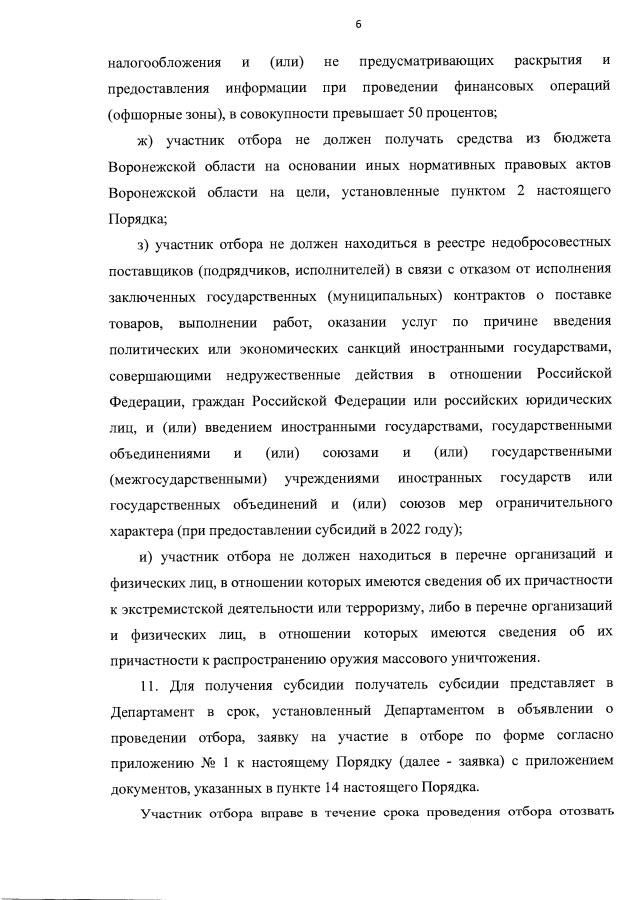 6

налогообложения и (или) не предусматривающих раскрытия и предоставления информации при проведении финансовых операций (офшорные зоны), в совокупности превышает 50 процентов;

ж) участник отбора не должен получать средства из бюджета Воронежской области на основании иных нормативных правовых актов Воронежской области на цели, установленные пунктом 2 настоящего Порядка;

з) участник отбора не должен находиться в реестре недобросовестных поставщиков (подрядчиков, исполнителей) в связи с отказом от исполнения заключенных государственных (муниципальных) контрактов о поставке товаров, выполнении работ, оказании услуг по причине введения политических или экономических санкций иностранными государствами, совершающими недружественные действия в отношении Российской Федерации, граждан Российской Федерации или российских юридических лиц, и (или) введением иностранными государствами, государственными объединениями и (или) союзами и (или) государственными (межгосударственными) учреждениями иностранных государств или государственных объединений и (или) союзов мер ограничительного характера (при предоставлении субсидий в 2022 году);

и) участник отбора не должен находиться в перечне организаций и физических лиц, в отношении которых имеются сведения об их причастности к экстремистской деятельности или терроризму, либо в перечне организаций и физических лиц, в отношении которых имеются сведения об их причастности к распространению оружия массового уничтожения.

11. Для получения субсидии получатель субсидии представляет в Департамент в срок, установленный Департаментом в объявлении о проведении отбора, заявку на участие в отборе по форме согласно приложению № 1 к настоящему Порядку (далее - заявка) с приложением документов, указанных в пункте 14 настоящего Порядка.

Участник отбора вправе в течение срока проведения отбора отозвать